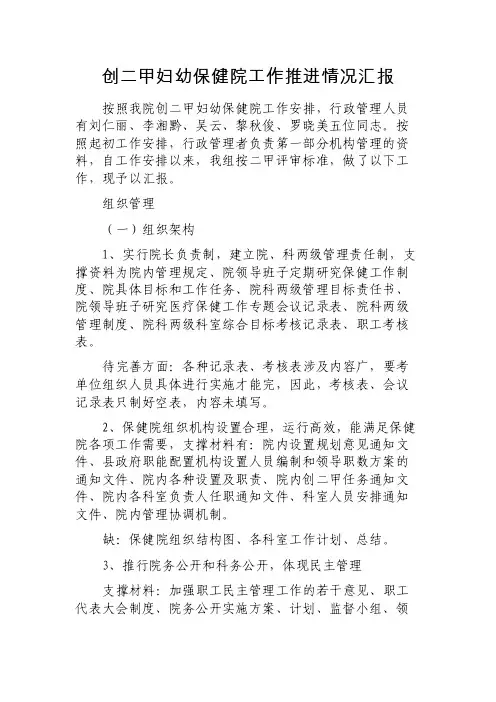 创二甲妇幼保健院工作推进情况汇报

按照我院创二甲妇幼保健院工作安排，行政管理人员有刘仁丽、李湘黔、吴云、黎秋俊、罗晓美五位同志。按照起初工作安排，行政管理者负责第一部分机构管理的资料，自工作安排以来，我组按二甲评审标准，做了以下工作，现予以汇报。

组织管理

（一）组织架构

1、实行院长负责制，建立院、科两级管理责任制，支撑资料为院内管理规定、院领导班子定期研究保健工作制度、院具体目标和工作任务、院科两级管理目标责任书、院领导班子研究医疗保健工作专题会议记录表、院科两级管理制度、院科两级科室综合目标考核记录表、职工考核表。

待完善方面：各种记录表、考核表涉及内容广，要考单位组织人员具体进行实施才能完，因此，考核表、会议记录表只制好空表，内容未填写。

2、保健院组织机构设置合理，运行高效，能满足保健院各项工作需要，支撑材料有：院内设置规划意见通知文件、县政府职能配置机构设置人员编制和领导职数方案的通知文件、院内各种设置及职责、院内创二甲任务通知文件、院内各科室负责人任职通知文件、科室人员安排通知文件、院内管理协调机制。

缺：保健院组织结构图、各科室工作计划、总结。

3、推行院务公开和科务公开，体现民主管理

支撑材料：加强职工民主管理工作的若干意见、职工代表大会制度、院务公开实施方案、计划、监督小组、领